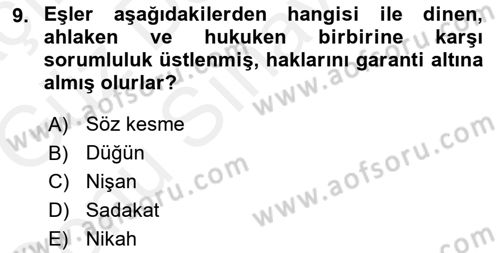 9. Eşler aşağıdakilerden hangisi ile dinen, ahlaken ve hukuken birbirine karşı sorumluluk üstlenmiş, haklarını garanti altına almış olurlar?

A) Söz kesme
B) Düğün
C) Nişan
D) Sadakat
E) Nikah

www.aofsoru.com